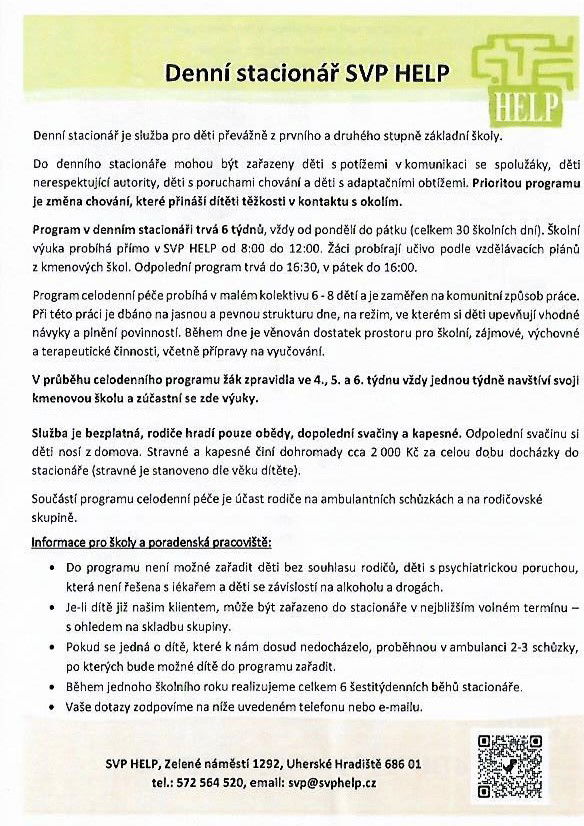 Denní stacionář SVP HELP

HELP

Denní stacionář je služba pro děti převážně z prvního a druhého stupně základní školy.

Do denního stacionáře mohou být zařazeny děti s potížemi v komunikaci se spolužáky, děti nerespektující autority, děti s poruchami chování a děti s adaptačními obtížemi. Prioritou programu je změna chování, které přináší dítěti těžkosti v kontaktu s okolím.

Program v denním stacionáři trvá 6 týdnů, vždy od pondělí do pátku (celkem 30 školních dní). Školní výuka probíhá přímo v SVP HELP od 8:00 do 12:00. Žáci probírají učivo podle vzdělávacích plánů z kmenových škol. Odpolední program trvá do 16:30, v pátek do 16:00.

Program celodenní péče probíhá v malém kolektivu 6 - 8 dětí a je zaměřen na komunitní způsob práce. Při této práci je dbáno na jasnou a pevnou strukturu dne, na režim, ve kterém si děti upevňují vhodné návyky a plnění povinností. Během dne je věnován dostatek prostoru pro školní, zájmové, výchovné a terapeutické činnosti, včetně přípravy na vyučování.

V průběhu celodenního programu žák zpravidla ve 4., 5. a 6. týdnu vždy jednou týdně navštíví svoji kmenovou školu a zúčastní se zde výuky.

Služba je bezplatná, rodiče hradí pouze obědy, dopolední svačiny a kapesné. Odpolední svačinu si děti nosí z domova. Stravné a kapesné činí dohromady cca 2 000 Kč za celou dobu docházky do stacionáře (stravné je stanoveno dle věku dítěte).

Součástí programu celodenní péče je účast rodiče na ambulantních schůzkách a na rodičovské skupině.

Informace pro školy a poradenská pracoviště:

• Do programu není možné zařadit děti bez souhlasu rodičů, děti s psychiatrickou poruchou, která není řešena s lékařem a děti se závislostí na alkoholu a drogách.
• Je-li dítě již našim klientem, může být zařazeno do stacionáře v nejbližším volném termínu – s ohledem na skladbu skupiny.
• Pokud se jedná o dítě, které k nám dosud nedocházelo, proběhnou v ambulanci 2-3 schůzky, po kterých bude možné dítě do programu zařadit.
• Během jednoho školního roku realizujeme celkem 6 šestitýdenních běhů stacionáře.
• Vaše dotazy zodpovíme na níže uvedeném telefonu nebo e-mailu.

SVP HELP, Zelené náměstí 1292, Uherské Hradiště 686 01
tel.: 572 564 520, email: svp@svphelp.cz